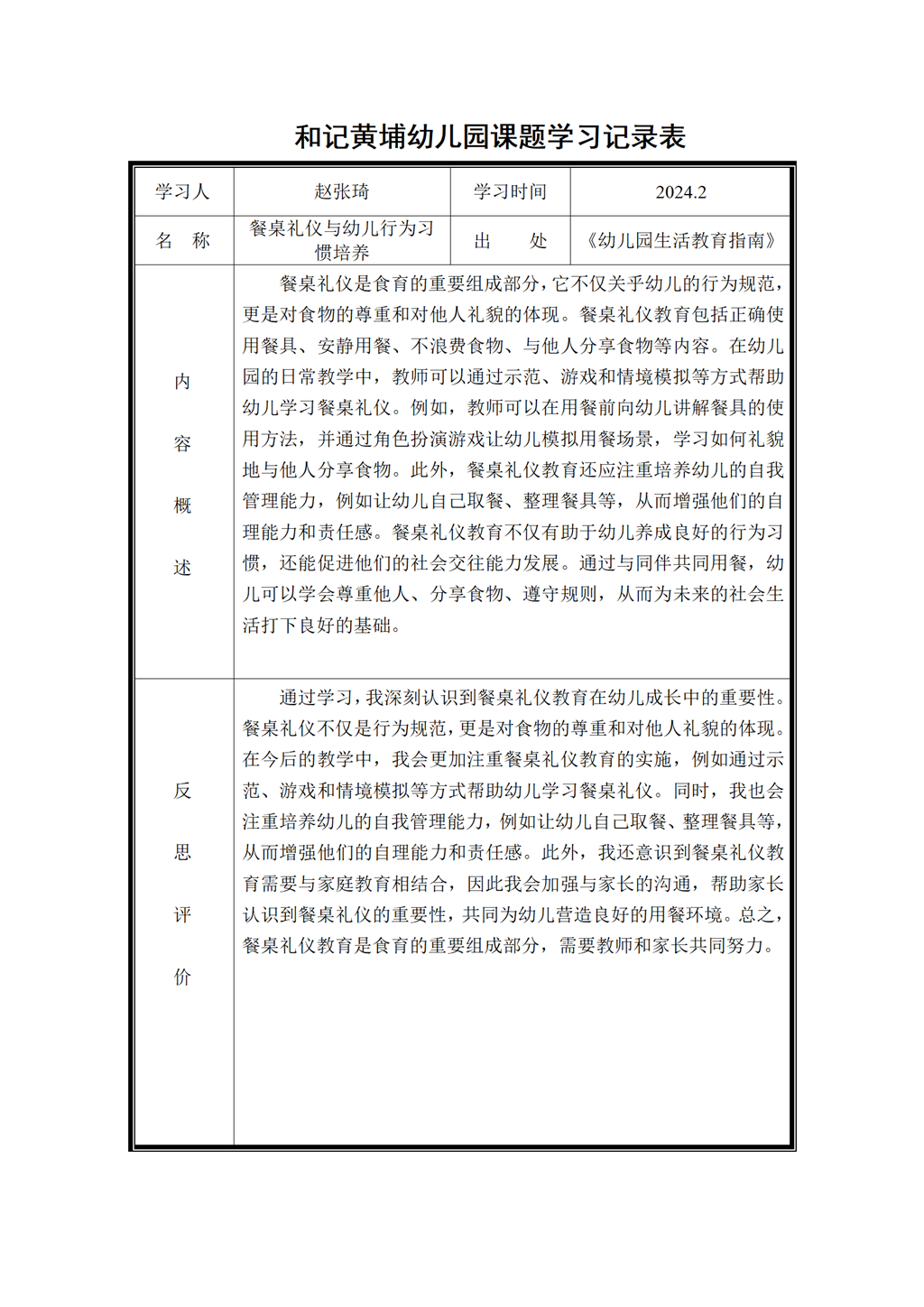 和记黄埔幼儿园课题学习记录表

| 学习人 | 赵张琦 | 学习时间 | 2024.2 |
|---|---|---|---|
| 名　称 | 餐桌礼仪与幼儿行为习惯培养 | 出　处 | 《幼儿园生活教育指南》 |
| 内容概述 | 餐桌礼仪是食育的重要组成部分，它不仅关乎幼儿的行为规范，更是对食物的尊重和对他人礼貌的体现。餐桌礼仪教育包括正确使用餐具、安静用餐、不浪费食物、与他人分享食物等内容。在幼儿园的日常教学中，教师可以通过示范、游戏和情境模拟等方式帮助幼儿学习餐桌礼仪。例如，教师可以在用餐前向幼儿讲解餐具的使用方法，并通过角色扮演游戏让幼儿模拟用餐场景，学习如何礼貌地与他人分享食物。此外，餐桌礼仪教育还应注重培养幼儿的自我管理能力，例如让幼儿自己取餐、整理餐具等，从而增强他们的自理能力和责任感。餐桌礼仪教育不仅有助于幼儿养成良好的行为习惯，还能促进他们的社会交往能力发展。通过与同伴共同用餐，幼儿可以学会尊重他人、分享食物、遵守规则，从而为未来的社会生活打下良好的基础。 | | |
| 反思评价 | 通过学习，我深刻认识到餐桌礼仪教育在幼儿成长中的重要性。餐桌礼仪不仅是行为规范，更是对食物的尊重和对他人礼貌的体现。在今后的教学中，我会更加注重餐桌礼仪教育的实施，例如通过示范、游戏和情境模拟等方式帮助幼儿学习餐桌礼仪。同时，我也会注重培养幼儿的自我管理能力，例如让幼儿自己取餐、整理餐具等，从而增强他们的自理能力和责任感。此外，我还意识到餐桌礼仪教育需要与家庭教育相结合，因此我会加强与家长的沟通，帮助家长认识到餐桌礼仪的重要性，共同为幼儿营造良好的用餐环境。总之，餐桌礼仪教育是食育的重要组成部分，需要教师和家长共同努力。 | | |